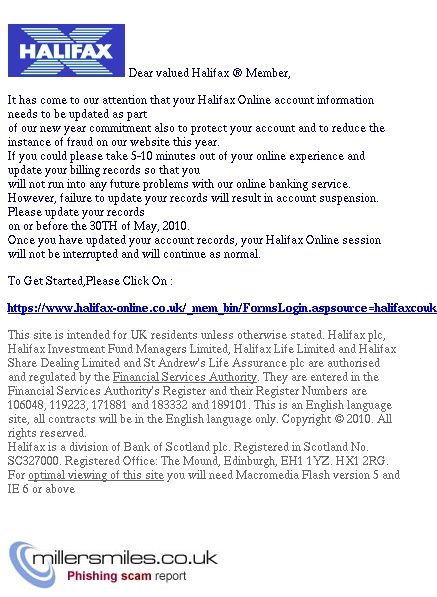 HALIFAX

Dear valued Halifax ® Member,

It has come to our attention that your Halifax Online account information needs to be updated as part
of our new year commitment also to protect your account and to reduce the instance of fraud on our website this year.
If you could please take 5-10 minutes out of your online experience and update your billing records so that you
will not run into any future problems with our online banking service.
However, failure to update your records will result in account suspension.
Please update your records
on or before the 30TH of May, 2010.
Once you have updated your account records, your Halifax Online session will not be interrupted and will continue as normal.

To Get Started,Please Click On :

https://www.halifax-online.co.uk/_mem_bin/FormsLogin.aspsource=halifaxcouk

This site is intended for UK residents unless otherwise stated. Halifax plc, Halifax Investment Fund Managers Limited, Halifax Life Limited and Halifax Share Dealing Limited and St Andrew's Life Assurance plc are authorised and regulated by the Financial Services Authority. They are entered in the Financial Services Authority's Register and their Register Numbers are 106048, 119223, 171881 and 183332 and 189101. This is an English language site, all contracts will be in the English language only. Copyright © 2010. All rights reserved.
Halifax is a division of Bank of Scotland plc. Registered in Scotland No. SC327000. Registered Office: The Mound, Edinburgh, EH1 1YZ. HX1 2RG.
For optimal viewing of this site you will need Macromedia Flash version 5 and IE 6 or above

millersmiles.co.uk
Phishing scam report